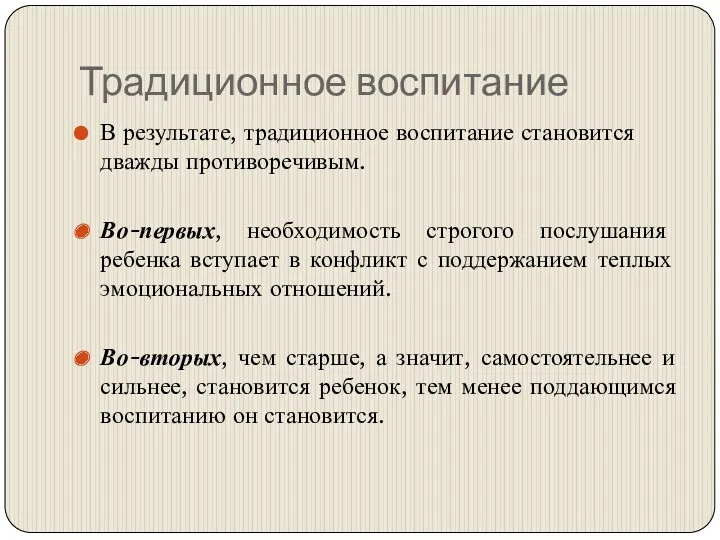 Традиционное воспитание

В результате, традиционное воспитание становится дважды противоречивым.

Во-первых, необходимость строгого послушания ребенка вступает в конфликт с поддержанием теплых эмоциональных отношений.

Во-вторых, чем старше, а значит, самостоятельнее и сильнее, становится ребенок, тем менее поддающимся воспитанию он становится.